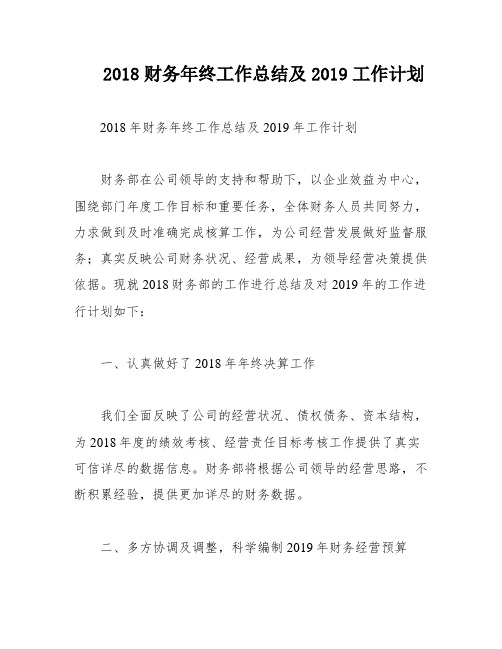 2018 财务年终工作总结及 2019 工作计划

2018 年财务年终工作总结及 2019 年工作计划

财务部在公司领导的支持和帮助下，以企业效益为中心，围绕部门年度工作目标和重要任务，全体财务人员共同努力，力求做到及时准确完成核算工作，为公司经营发展做好监督服务；真实反映公司财务状况、经营成果，为领导经营决策提供依据。现就 2018 财务部的工作进行总结及对 2019 年的工作进行计划如下：

一、认真做好了 2018 年年终决算工作

我们全面反映了公司的经营状况、债权债务、资本结构，为 2018 年度的绩效考核、经营责任目标考核工作提供了真实可信详尽的数据信息。财务部将根据公司领导的经营思路，不断积累经验，提供更加详尽的财务数据。

二、多方协调及调整，科学编制 2019 年财务经营预算